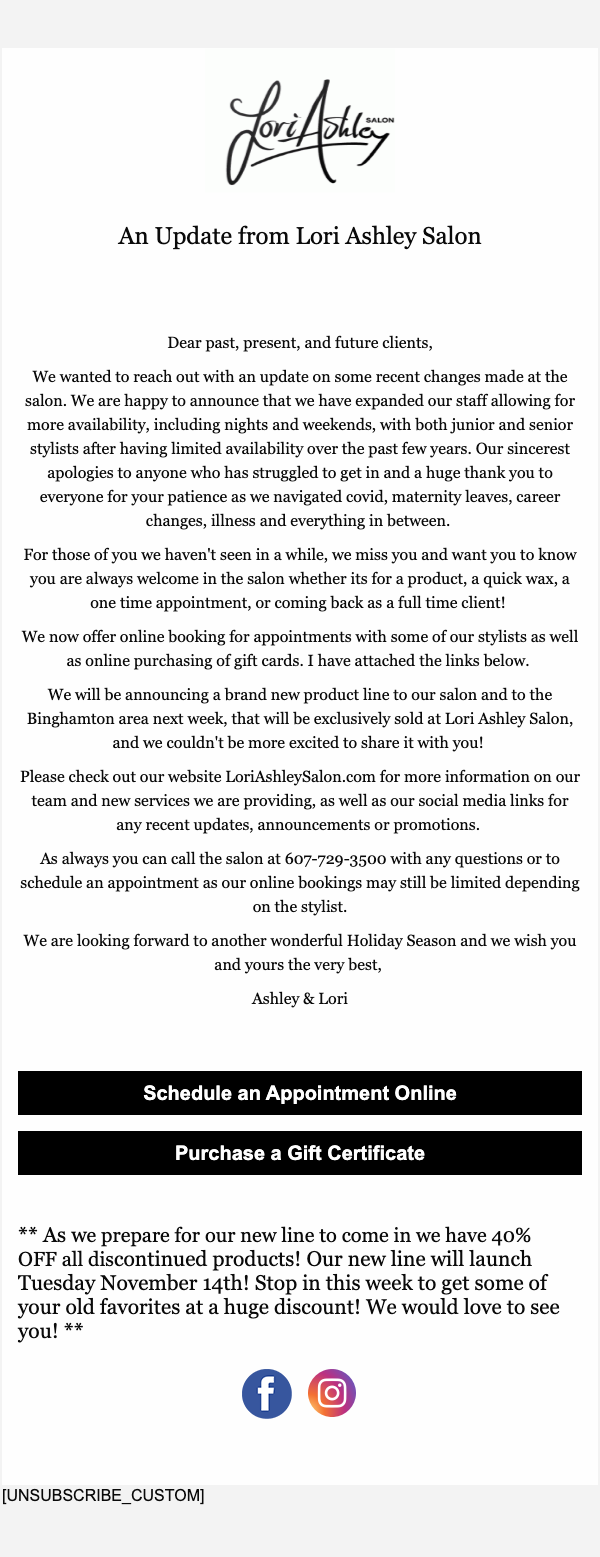 Lori Ashley SALON

An Update from Lori Ashley Salon

Dear past, present, and future clients,

We wanted to reach out with an update on some recent changes made at the salon. We are happy to announce that we have expanded our staff allowing for more availability, including nights and weekends, with both junior and senior stylists after having limited availability over the past few years. Our sincerest apologies to anyone who has struggled to get in and a huge thank you to everyone for your patience as we navigated covid, maternity leaves, career changes, illness and everything in between.

For those of you we haven't seen in a while, we miss you and want you to know you are always welcome in the salon whether its for a product, a quick wax, a one time appointment, or coming back as a full time client!

We now offer online booking for appointments with some of our stylists as well as online purchasing of gift cards. I have attached the links below.

We will be announcing a brand new product line to our salon and to the Binghamton area next week, that will be exclusively sold at Lori Ashley Salon, and we couldn't be more excited to share it with you!

Please check out our website LoriAshleySalon.com for more information on our team and new services we are providing, as well as our social media links for any recent updates, announcements or promotions.

As always you can call the salon at 607-729-3500 with any questions or to schedule an appointment as our online bookings may still be limited depending on the stylist.

We are looking forward to another wonderful Holiday Season and we wish you and yours the very best,

Ashley & Lori

Schedule an Appointment Online

Purchase a Gift Certificate

** As we prepare for our new line to come in we have 40% OFF all discontinued products! Our new line will launch Tuesday November 14th! Stop in this week to get some of your old favorites at a huge discount! We would love to see you! **

[UNSUBSCRIBE_CUSTOM]